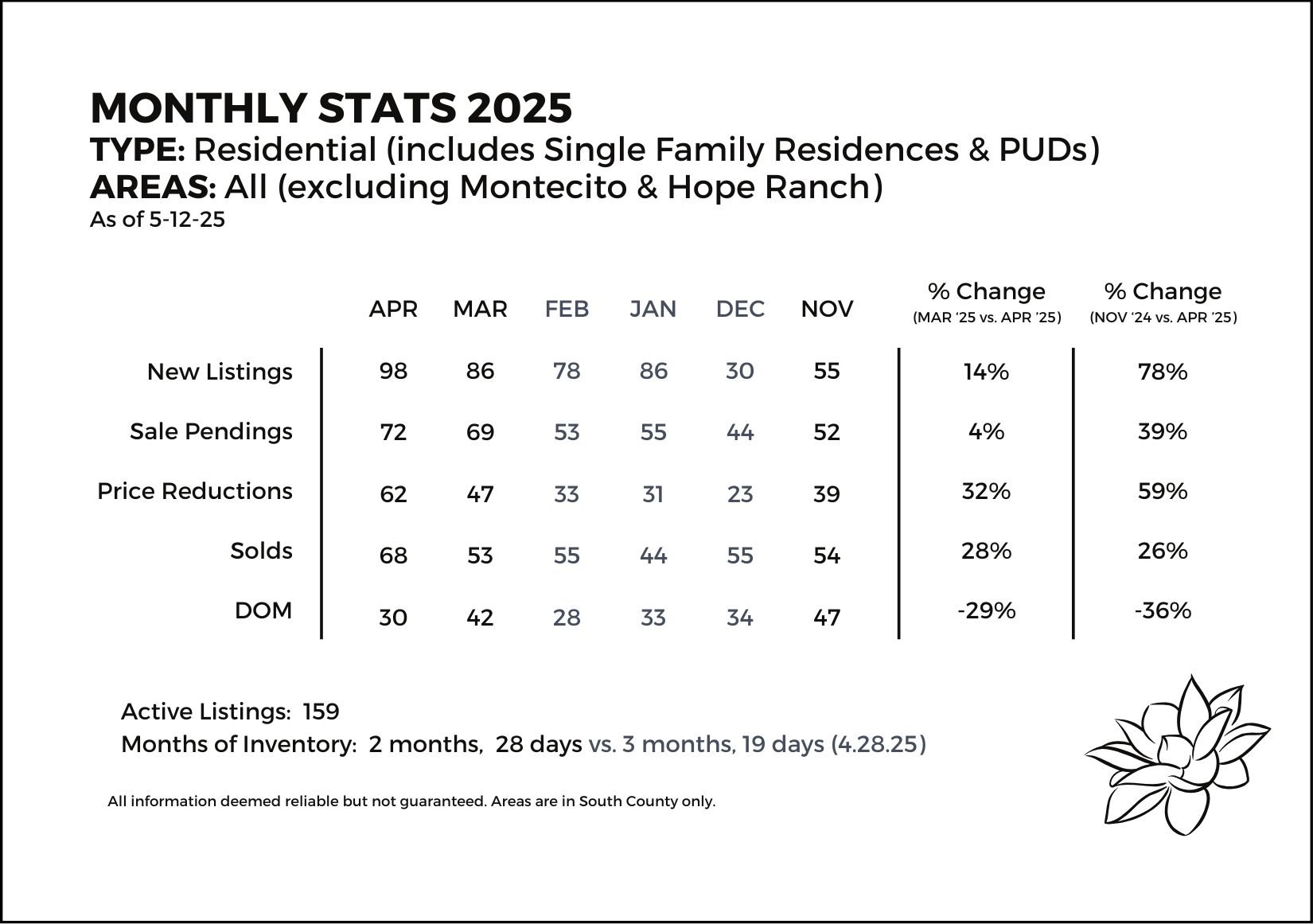 MONTHLY STATS 2025
TYPE: Residential (includes Single Family Residences & PUDs)
AREAS: All (excluding Montecito & Hope Ranch)
As of 5-12-25

| | APR | MAR | FEB | JAN | DEC | NOV | % Change (MAR '25 vs. APR '25) | % Change (NOV '24 vs. APR '25) |
|---|---|---|---|---|---|---|---|---|
| New Listings | 98 | 86 | 78 | 86 | 30 | 55 | 14% | 78% |
| Sale Pendings | 72 | 69 | 53 | 55 | 44 | 52 | 4% | 39% |
| Price Reductions | 62 | 47 | 33 | 31 | 23 | 39 | 32% | 59% |
| Solds | 68 | 53 | 55 | 44 | 55 | 54 | 28% | 26% |
| DOM | 30 | 42 | 28 | 33 | 34 | 47 | -29% | -36% |

Active Listings: 159
Months of Inventory: 2 months, 28 days vs. 3 months, 19 days (4.28.25)

All information deemed reliable but not guaranteed. Areas are in South County only.